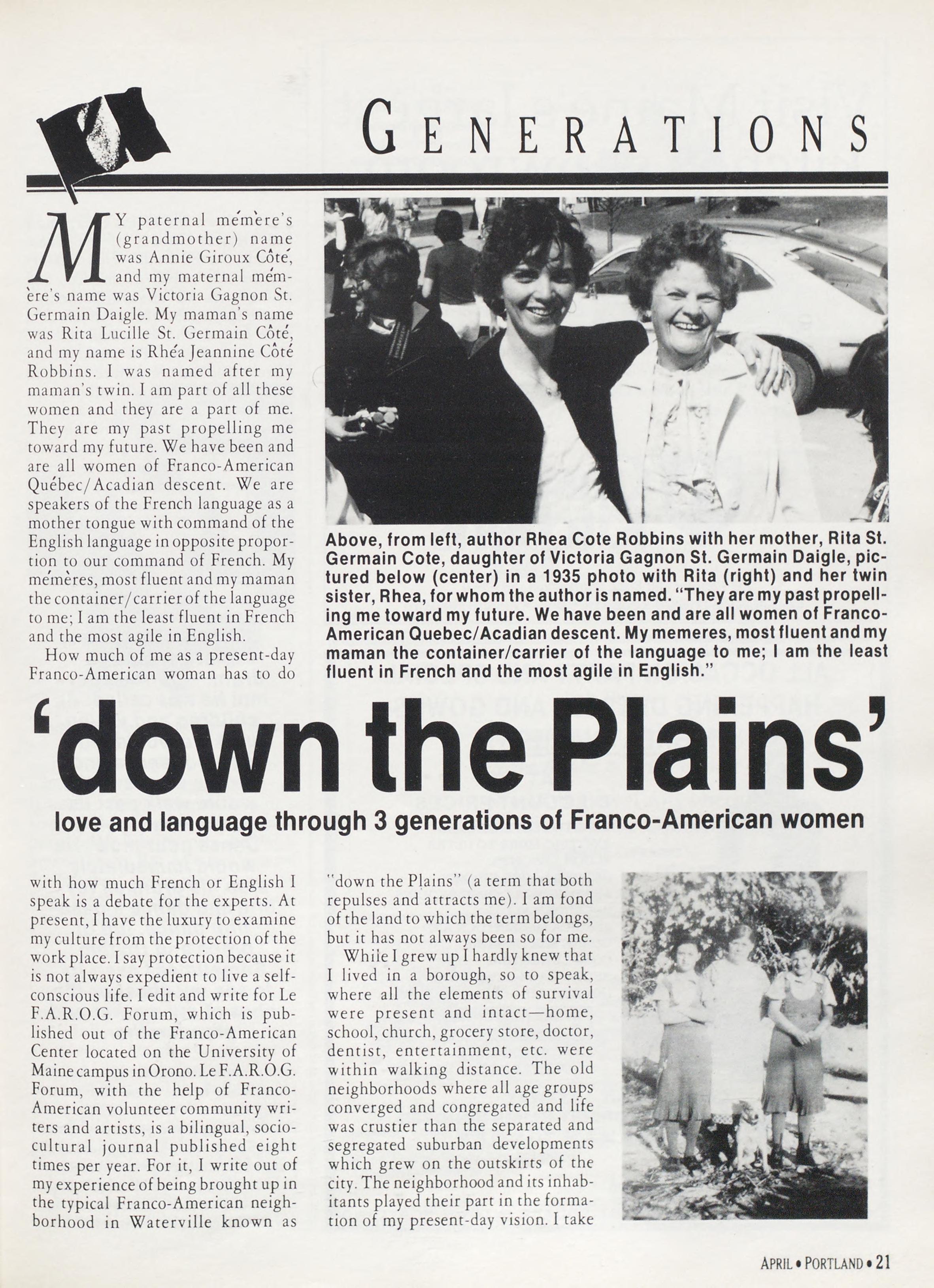 GENERATIONS

MY paternal mémère's (grandmother) name was Annie Giroux Côté, and my maternal mémère's name was Victoria Gagnon St. Germain Daigle. My maman's name was Rita Lucille St. Germain Côté, and my name is Rhéa Jeannine Côté Robbins. I was named after my maman's twin. I am part of all these women and they are a part of me. They are my past propelling me toward my future. We have been and are all women of Franco-American Québec/Acadian descent. We are speakers of the French language as a mother tongue with command of the English language in opposite proportion to our command of French. My mémères, most fluent and my maman the container/carrier of the language to me; I am the least fluent in French and the most agile in English.

How much of me as a present-day Franco-American woman has to do

Above, from left, author Rhea Cote Robbins with her mother, Rita St. Germain Cote, daughter of Victoria Gagnon St. Germain Daigle, pictured below (center) in a 1935 photo with Rita (right) and her twin sister, Rhea, for whom the author is named. "They are my past propelling me toward my future. We have been and are all women of Franco-American Quebec/Acadian descent. My memeres, most fluent and my maman the container/carrier of the language to me; I am the least fluent in French and the most agile in English."

'down the Plains'

love and language through 3 generations of Franco-American women

with how much French or English I speak is a debate for the experts. At present, I have the luxury to examine my culture from the protection of the work place. I say protection because it is not always expedient to live a self-conscious life. I edit and write for Le F.A.R.O.G. Forum, which is published out of the Franco-American Center located on the University of Maine campus in Orono. Le F.A.R.O.G. Forum, with the help of Franco-American volunteer community writers and artists, is a bilingual, socio-cultural journal published eight times per year. For it, I write out of my experience of being brought up in the typical Franco-American neighborhood in Waterville known as

"down the Plains" (a term that both repulses and attracts me). I am fond of the land to which the term belongs, but it has not always been so for me.

While I grew up I hardly knew that I lived in a borough, so to speak, where all the elements of survival were present and intact—home, school, church, grocery store, doctor, dentist, entertainment, etc. were within walking distance. The old neighborhoods where all age groups converged and congregated and life was crustier than the separated and segregated suburban developments which grew on the outskirts of the city. The neighborhood and its inhabitants played their part in the formation of my present-day vision. I take

APRIL • PORTLAND • 21